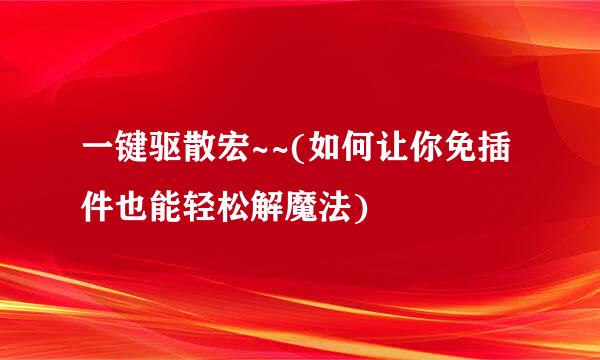 一键驱散宏~~(如何让你免插件也能轻松解魔法)